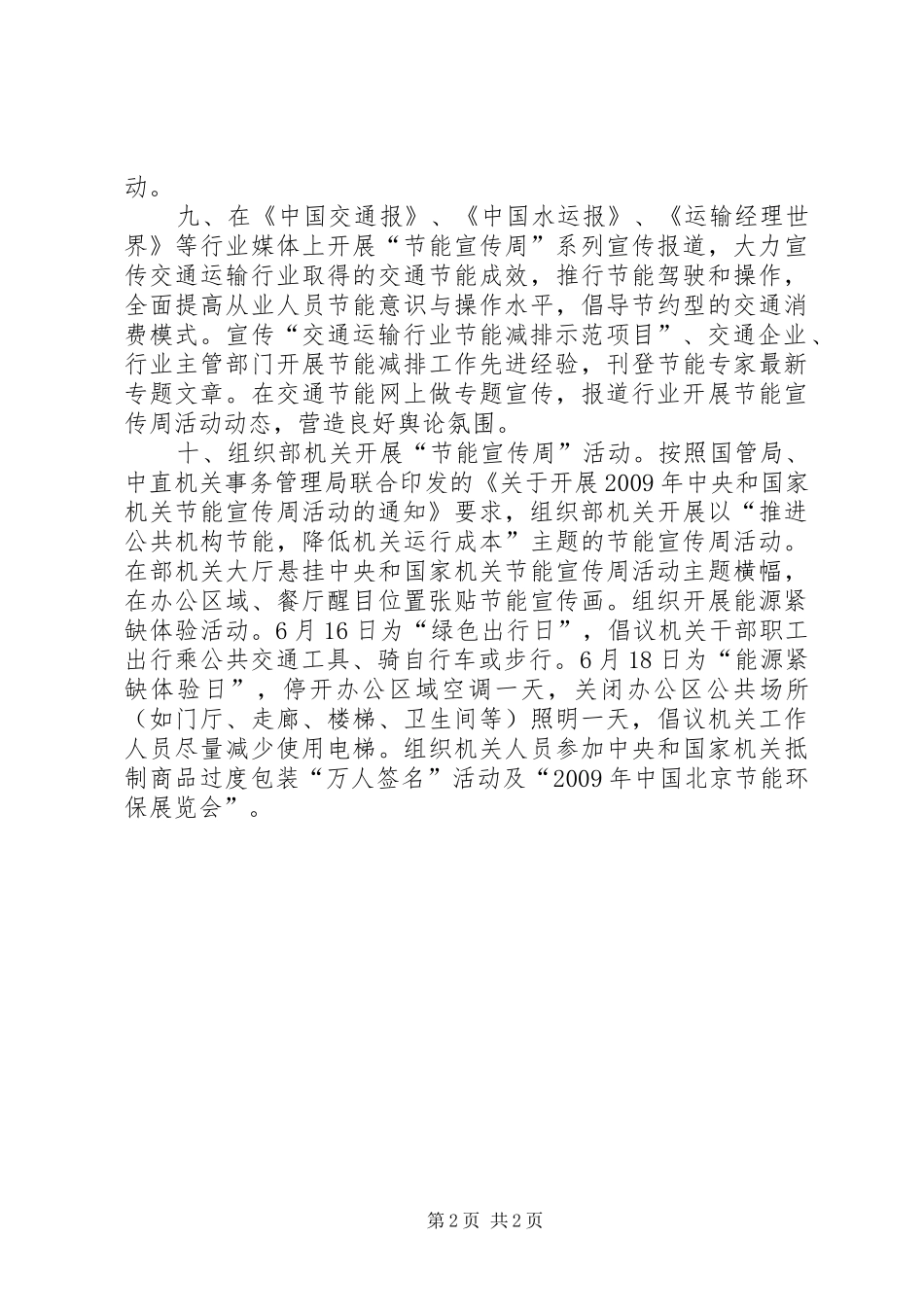 动。

九、在《中国交通报》、《中国水运报》、《运输经理世界》等行业媒体上开展“节能宣传周”系列宣传报道，大力宣传交通运输行业取得的交通节能成效，推行节能驾驶和操作，全面提高从业人员节能意识与操作水平，倡导节约型的交通消费模式。宣传“交通运输行业节能减排示范项目”、交通企业、行业主管部门开展节能减排工作先进经验，刊登节能专家最新专题文章。在交通节能网上做专题宣传，报道行业开展节能宣传周活动动态，营造良好舆论氛围。

十、组织部机关开展“节能宣传周”活动。按照国管局、中直机关事务管理局联合印发的《关于开展2009年中央和国家机关节能宣传周活动的通知》要求，组织部机关开展以“推进公共机构节能，降低机关运行成本”主题的节能宣传周活动。在部机关大厅悬挂中央和国家机关节能宣传周活动主题横幅，在办公区域、餐厅醒目位置张贴节能宣传画。组织开展能源紧缺体验活动。6月16日为“绿色出行日”，倡议机关干部职工出行乘公共交通工具、骑自行车或步行。6月18日为“能源紧缺体验日”，停开办公区域空调一天，关闭办公区公共场所（如门厅、走廊、楼梯、卫生间等）照明一天，倡议机关工作人员尽量减少使用电梯。组织机关人员参加中央和国家机关抵制商品过度包装“万人签名”活动及“2009年中国北京节能环保展览会”。

第2页 共2页